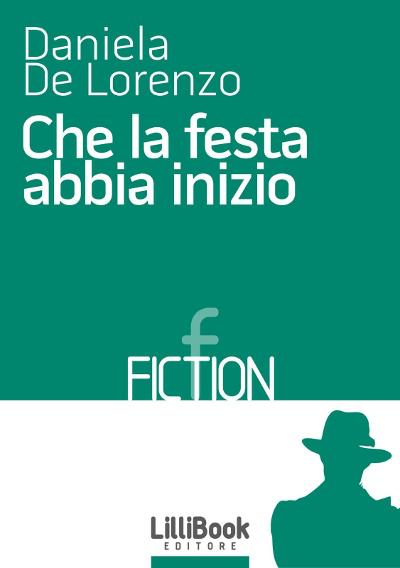 Daniela
De Lorenzo
Che la festa abbia inizio

f
FICTION

LilliBook
EDITORE